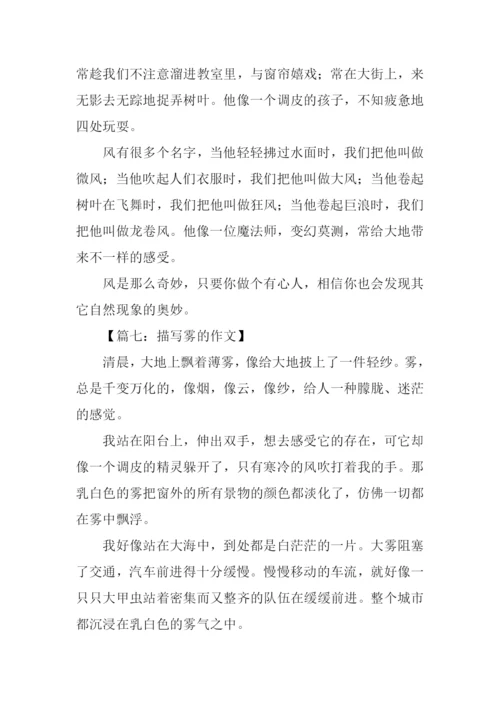 常趁我们不注意溜进教室里，与窗帘嬉戏；常在大街上，来无影去无踪地捉弄树叶。他像一个调皮的孩子，不知疲惫地四处玩耍。

风有很多个名字，当他轻轻拂过水面时，我们把他叫做微风；当他吹起人们衣服时，我们把他叫做大风；当他卷起树叶在飞舞时，我们把他叫做狂风；当他卷起巨浪时，我们把他叫做龙卷风。他像一位魔法师，变幻莫测，常给大地带来不一样的感受。

风是那么奇妙，只要你做个有心人，相信你也会发现其它自然现象的奥妙。

【篇七：描写雾的作文】

清晨，大地上飘着薄雾，像给大地披上了一件轻纱。雾，总是千变万化的，像烟，像云，像纱，给人一种朦胧、迷茫的感觉。

我站在阳台上，伸出双手，想去感受它的存在，可它却像一个调皮的精灵躲开了，只有寒冷的风吹打着我的手。那乳白色的雾把窗外的所有景物的颜色都淡化了，仿佛一切都在雾中飘浮。

我好像站在大海中，到处都是白茫茫的一片。大雾阻塞了交通，汽车前进得十分缓慢。慢慢移动的车流，就好像一只只大甲虫站着密集而又整齐的队伍在缓缓前进。整个城市都沉浸在乳白色的雾气之中。